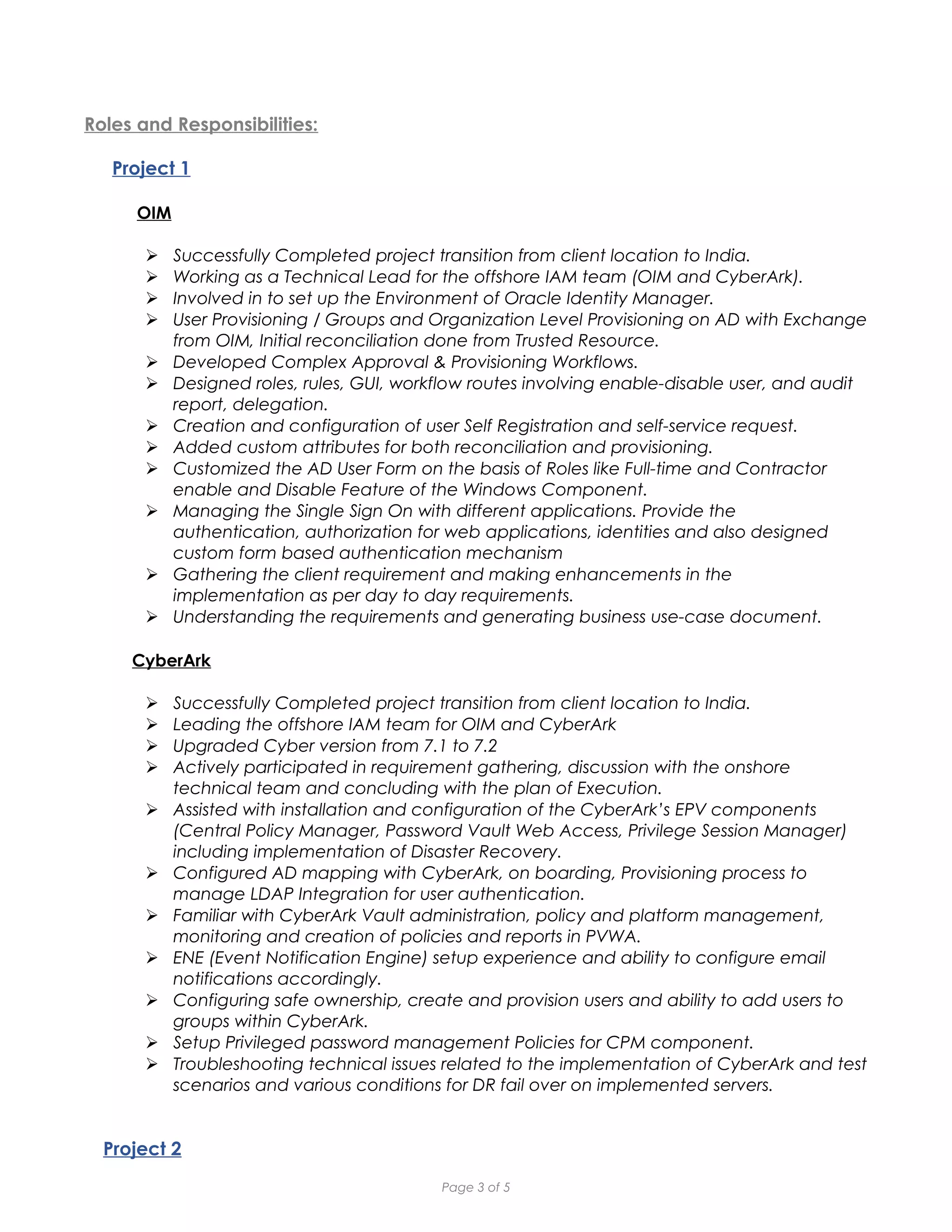 Roles and Responsibilities:

Project 1

OIM

➢ Successfully Completed project transition from client location to India.
➢ Working as a Technical Lead for the offshore IAM team (OIM and CyberArk).
➢ Involved in to set up the Environment of Oracle Identity Manager.
➢ User Provisioning / Groups and Organization Level Provisioning on AD with Exchange from OIM, Initial reconciliation done from Trusted Resource.
➢ Developed Complex Approval & Provisioning Workflows.
➢ Designed roles, rules, GUI, workflow routes involving enable-disable user, and audit report, delegation.
➢ Creation and configuration of user Self Registration and self-service request.
➢ Added custom attributes for both reconciliation and provisioning.
➢ Customized the AD User Form on the basis of Roles like Full-time and Contractor enable and Disable Feature of the Windows Component.
➢ Managing the Single Sign On with different applications. Provide the authentication, authorization for web applications, identities and also designed custom form based authentication mechanism
➢ Gathering the client requirement and making enhancements in the implementation as per day to day requirements.
➢ Understanding the requirements and generating business use-case document.

CyberArk

➢ Successfully Completed project transition from client location to India.
➢ Leading the offshore IAM team for OIM and CyberArk
➢ Upgraded Cyber version from 7.1 to 7.2
➢ Actively participated in requirement gathering, discussion with the onshore technical team and concluding with the plan of Execution.
➢ Assisted with installation and configuration of the CyberArk's EPV components (Central Policy Manager, Password Vault Web Access, Privilege Session Manager) including implementation of Disaster Recovery.
➢ Configured AD mapping with CyberArk, on boarding, Provisioning process to manage LDAP Integration for user authentication.
➢ Familiar with CyberArk Vault administration, policy and platform management, monitoring and creation of policies and reports in PVWA.
➢ ENE (Event Notification Engine) setup experience and ability to configure email notifications accordingly.
➢ Configuring safe ownership, create and provision users and ability to add users to groups within CyberArk.
➢ Setup Privileged password management Policies for CPM component.
➢ Troubleshooting technical issues related to the implementation of CyberArk and test scenarios and various conditions for DR fail over on implemented servers.

Project 2

Page 3 of 5